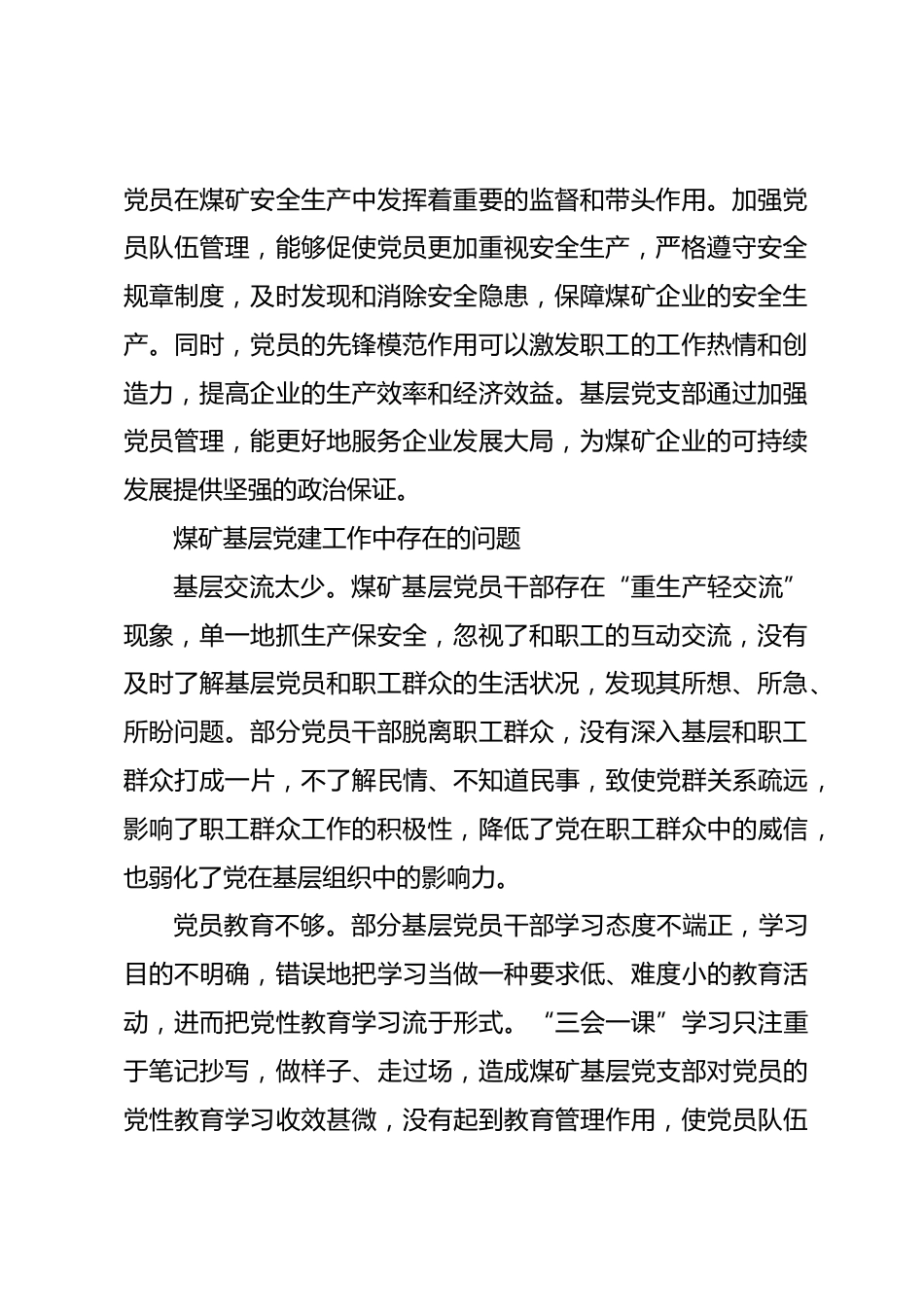 党员在煤矿安全生产中发挥着重要的监督和带头作用。加强党员队伍管理，能够促使党员更加重视安全生产，严格遵守安全规章制度，及时发现和消除安全隐患，保障煤矿企业的安全生产。同时，党员的先锋模范作用可以激发职工的工作热情和创造力，提高企业的生产效率和经济效益。基层党支部通过加强党员管理，能更好地服务企业发展大局，为煤矿企业的可持续发展提供坚强的政治保证。

煤矿基层党建工作中存在的问题

基层交流太少。煤矿基层党员干部存在“重生产轻交流”现象，单一地抓生产保安全，忽视了和职工的互动交流，没有及时了解基层党员和职工群众的生活状况，发现其所想、所急、所盼问题。部分党员干部脱离职工群众，没有深入基层和职工群众打成一片，不了解民情、不知道民事，致使党群关系疏远，影响了职工群众工作的积极性，降低了党在职工群众中的威信，也弱化了党在基层组织中的影响力。

党员教育不够。部分基层党员干部学习态度不端正，学习目的不明确，错误地把学习当做一种要求低、难度小的教育活动，进而把党性教育学习流于形式。“三会一课”学习只注重于笔记抄写，做样子、走过场，造成煤矿基层党支部对党员的党性教育学习收效甚微，没有起到教育管理作用，使党员队伍